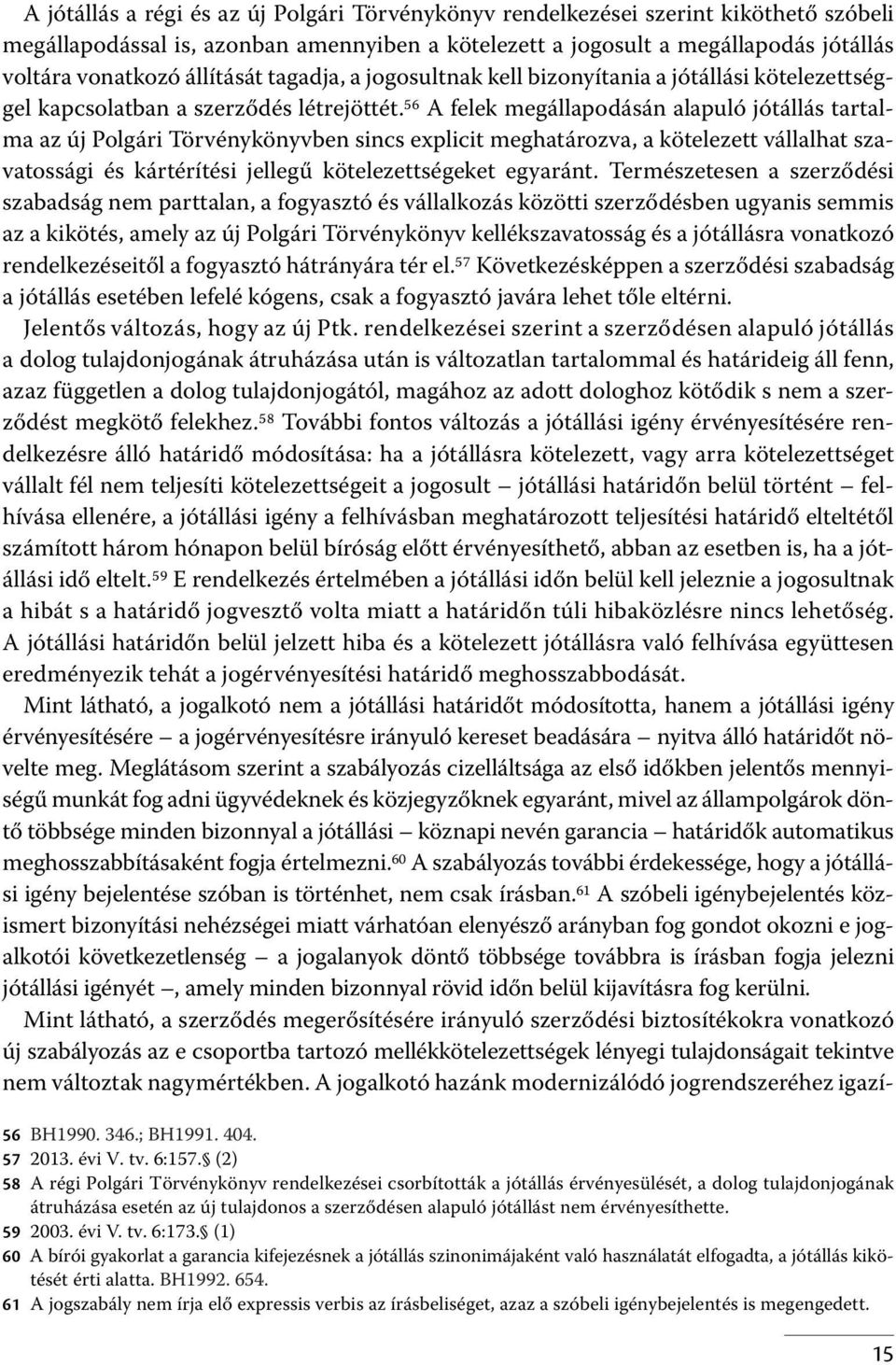 A jótállás a régi és az új Polgári Törvénykönyv rendelkezései szerint kiköthető szóbeli megállapodással is, azonban amennyiben a kötelezett a jogosult a megállapodás jótállás voltára vonatkozó állítását tagadja, a jogosultnak kell bizonyítania a jótállási kötelezettséggel kapcsolatban a szerződés létrejöttét.$^{56}$ A felek megállapodásán alapuló jótállás tartalma az új Polgári Törvénykönyvben sincs explicit meghatározva, a kötelezett vállalhat szavatossági és kártérítési jellegű kötelezettségeket egyaránt. Természetesen a szerződési szabadság nem parttalan, a fogyasztó és vállalkozás közötti szerződésben ugyanis semmis az a kikötés, amely az új Polgári Törvénykönyv kellékszavatosság és a jótállásra vonatkozó rendelkezéseitől a fogyasztó hátrányára tér el.$^{57}$ Következésképpen a szerződési szabadság a jótállás esetében lefelé kógens, csak a fogyasztó javára lehet tőle eltérni.

Jelentős változás, hogy az új Ptk. rendelkezései szerint a szerződésen alapuló jótállás a dolog tulajdonjogának átruházása után is változatlan tartalommal és határideig áll fenn, azaz független a dolog tulajdonjogától, magához az adott dologhoz kötődik s nem a szerződést megkötő felekhez.$^{58}$ További fontos változás a jótállási igény érvényesítésére rendelkezésre álló határidő módosítása: ha a jótállásra kötelezett, vagy arra kötelezettséget vállalt fél nem teljesíti kötelezettségeit a jogosult – jótállási határidőn belül történt – felhívása ellenére, a jótállási igény a felhívásban meghatározott teljesítési határidő elteltétől számított három hónapon belül bíróság előtt érvényesíthető, abban az esetben is, ha a jótállási idő eltelt.$^{59}$ E rendelkezés értelmében a jótállási időn belül kell jeleznie a jogosultnak a hibát s a határidő jogvesztő volta miatt a határidőn túli hibaközlésre nincs lehetőség. A jótállási határidőn belül jelzett hiba és a kötelezett jótállásra való felhívása együttesen eredményezik tehát a jogérvényesítési határidő meghosszabbodását.

Mint látható, a jogalkotó nem a jótállási határidőt módosította, hanem a jótállási igény érvényesítésére – a jogérvényesítésre irányuló kereset beadására – nyitva álló határidőt növelte meg. Meglátásom szerint a szabályozás cizelláltsága az első időkben jelentős mennyiségű munkát fog adni ügyvédeknek és közjegyzőknek egyaránt, mivel az állampolgárok döntő többsége minden bizonnyal a jótállási – köznapi nevén garancia – határidők automatikus meghosszabbításaként fogja értelmezni.$^{60}$ A szabályozás további érdekessége, hogy a jótállási igény bejelentése szóban is történhet, nem csak írásban.$^{61}$ A szóbeli igénybejelentés közismert bizonyítási nehézségei miatt várhatóan elenyésző arányban fog gondot okozni e jogalkotói következetlenség – a jogalanyok döntő többsége továbbra is írásban fogja jelezni jótállási igényét –, amely minden bizonnyal rövid időn belül kijavításra fog kerülni.

Mint látható, a szerződés megerősítésére irányuló szerződési biztosítékokra vonatkozó új szabályozás az e csoportba tartozó mellékkötelezettségek lényegi tulajdonságait tekintve nem változtak nagymértékben. A jogalkotó hazánk modernizálódó jogrendszeréhez igazí-

56 BH1990. 346.; BH1991. 404.
57 2013. évi V. tv. 6:157.§ (2)
58 A régi Polgári Törvénykönyv rendelkezései csorbították a jótállás érvényesülését, a dolog tulajdonjogának átruházása esetén az új tulajdonos a szerződésen alapuló jótállást nem érvényesíthette.
59 2003. évi V. tv. 6:173.§ (1)
60 A bírói gyakorlat a garancia kifejezésnek a jótállás szinonimájaként való használatát elfogadta, a jótállás kikötését érti alatta. BH1992. 654.
61 A jogszabály nem írja elő expressis verbis az írásbeliséget, azaz a szóbeli igénybejelentés is megengedett.

15